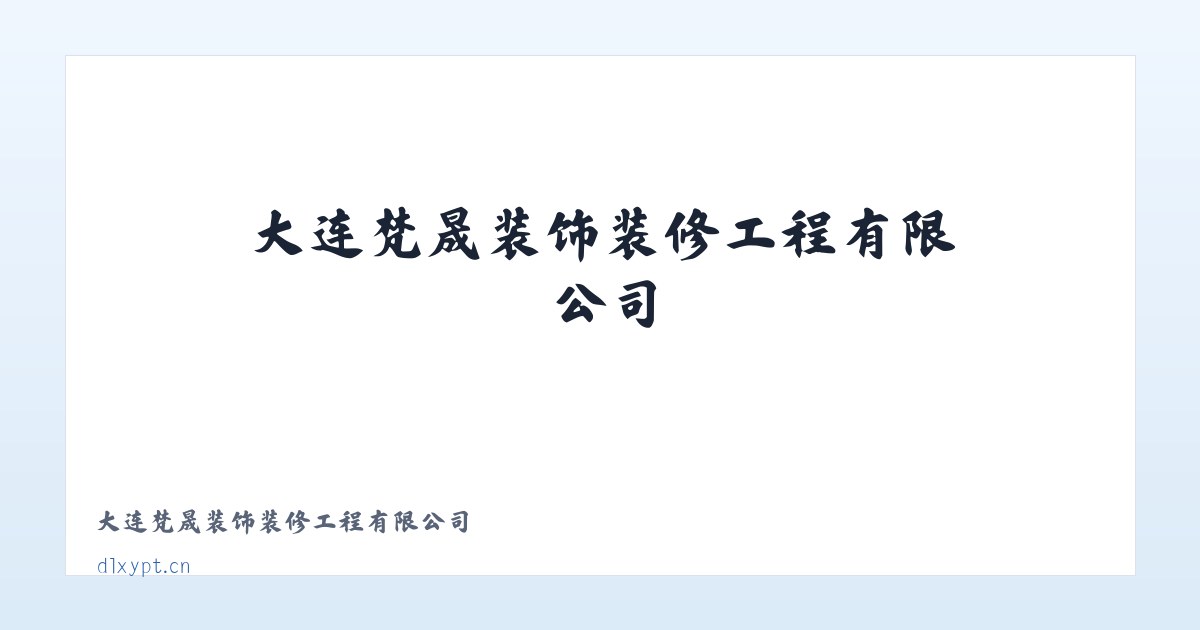 大连梵晟装饰装修工程有限公司

大连梵晟装饰装修工程有限公司

dlxypt.cn